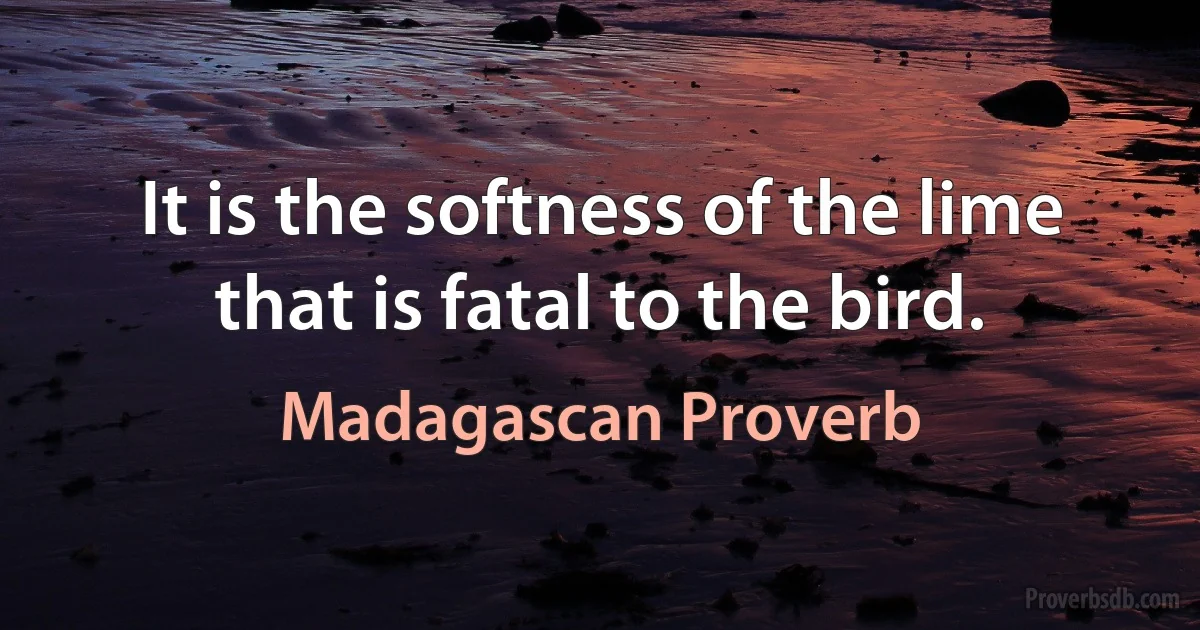 It is the softness of the lime that is fatal to the bird.

Madagascan Proverb

Proverbsdb.com